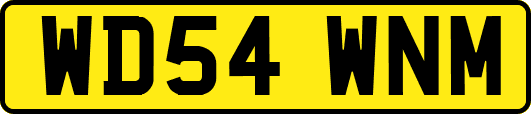 WD54 WNM